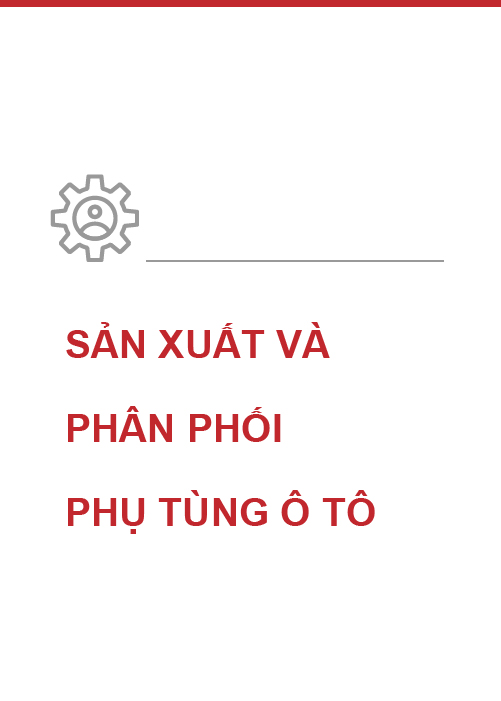 SẢN XUẤT VÀ

PHÂN PHỐI

PHỤ TÙNG Ô TÔ